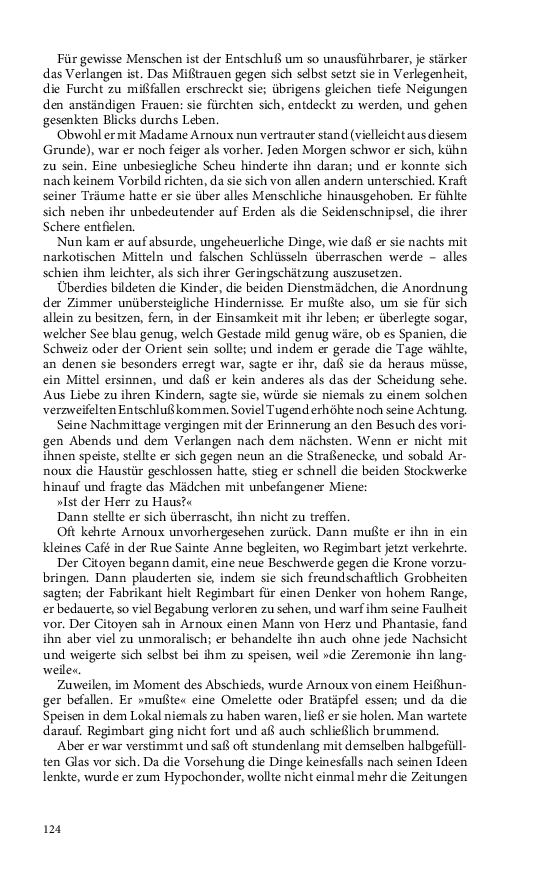 Für gewisse Menschen ist der Entschluß um so unausführbarer, je stärker das Verlangen ist. Das Mißtrauen gegen sich selbst setzt sie in Verlegenheit, die Furcht zu mißfallen erschreckt sie; übrigens gleichen tiefe Neigungen den anständigen Frauen: sie fürchten sich, entdeckt zu werden, und gehen gesenkten Blicks durchs Leben.

Obwohl er mit Madame Arnoux nun vertrauter stand (vielleicht aus diesem Grunde), war er noch feiger als vorher. Jeden Morgen schwor er sich, kühn zu sein. Eine unbesiegliche Scheu hinderte ihn daran; und er konnte sich nach keinem Vorbild richten, da sie sich von allen andern unterschied. Kraft seiner Träume hatte er sie über alles Menschliche hinausgehoben. Er fühlte sich neben ihr unbedeutender auf Erden als die Seidenschnipsel, die ihrer Schere entfielen.

Nun kam er auf absurde, ungeheuerliche Dinge, wie daß er sie nachts mit narkotischen Mitteln und falschen Schlüsseln überraschen werde – alles schien ihm leichter, als sich ihrer Geringschätzung auszusetzen.

Überdies bildeten die Kinder, die beiden Dienstmädchen, die Anordnung der Zimmer unübersteigliche Hindernisse. Er mußte also, um sie für sich allein zu besitzen, fern, in der Einsamkeit mit ihr leben; er überlegte sogar, welcher See blau genug, welch Gestade mild genug wäre, ob es Spanien, die Schweiz oder der Orient sein sollte; und indem er gerade die Tage wählte, an denen sie besonders erregt war, sagte er ihr, daß sie da heraus müsse, ein Mittel ersinnen, und daß er kein anderes als das der Scheidung sehe. Aus Liebe zu ihren Kindern, sagte sie, würde sie niemals zu einem solchen verzweifelten Entschluß kommen. Soviel Tugend erhöhte noch seine Achtung.

Seine Nachmittage vergingen mit der Erinnerung an den Besuch des vorigen Abends und dem Verlangen nach dem nächsten. Wenn er nicht mit ihnen speiste, stellte er sich gegen neun an die Straßenecke, und sobald Arnoux die Haustür geschlossen hatte, stieg er schnell die beiden Stockwerke hinauf und fragte das Mädchen mit unbefangener Miene:

»Ist der Herr zu Haus?«

Dann stellte er sich überrascht, ihn nicht zu treffen.

Oft kehrte Arnoux unvorhergesehen zurück. Dann mußte er ihn in ein kleines Café in der Rue Sainte Anne begleiten, wo Regimbart jetzt verkehrte.

Der Citoyen begann damit, eine neue Beschwerde gegen die Krone vorzubringen. Dann plauderten sie, indem sie sich freundschaftlich Grobheiten sagten; der Fabrikant hielt Regimbart für einen Denker von hohem Range, er bedauerte, so viel Begabung verloren zu sehen, und warf ihm seine Faulheit vor. Der Citoyen sah in Arnoux einen Mann von Herz und Phantasie, fand ihn aber viel zu unmoralisch; er behandelte ihn auch ohne jede Nachsicht und weigerte sich selbst bei ihm zu speisen, weil »die Zeremonie ihn langweile«.

Zuweilen, im Moment des Abschieds, wurde Arnoux von einem Heißhunger befallen. Er »mußte« eine Omelette oder Bratäpfel essen; und da die Speisen in dem Lokal niemals zu haben waren, ließ er sie holen. Man wartete darauf. Regimbart ging nicht fort und aß auch schließlich brummend.

Aber er war verstimmt und saß oft stundenlang mit demselben halbgefüllten Glas vor sich. Da die Vorsehung die Dinge keinesfalls nach seinen Ideen lenkte, wurde er zum Hypochonder, wollte nicht einmal mehr die Zeitungen

124